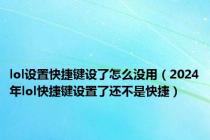 lol设置快捷键设了怎么没用（2024年lol快捷键设置了还不是快捷）